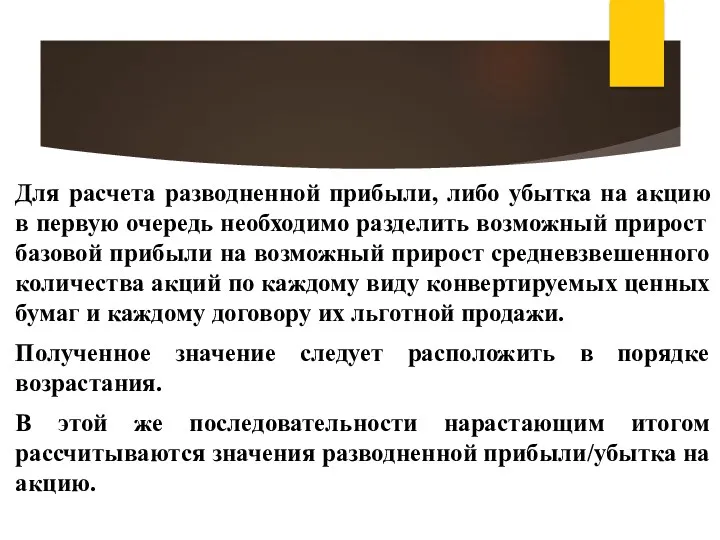 Для расчета разводненной прибыли, либо убытка на акцию в первую очередь необходимо разделить возможный прирост базовой прибыли на возможный прирост средневзвешенного количества акций по каждому виду конвертируемых ценных бумаг и каждому договору их льготной продажи.

Полученное значение следует расположить в порядке возрастания.

В этой же последовательности нарастающим итогом рассчитываются значения разводненной прибыли/убытка на акцию.